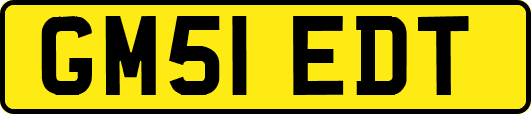 GM51 EDT